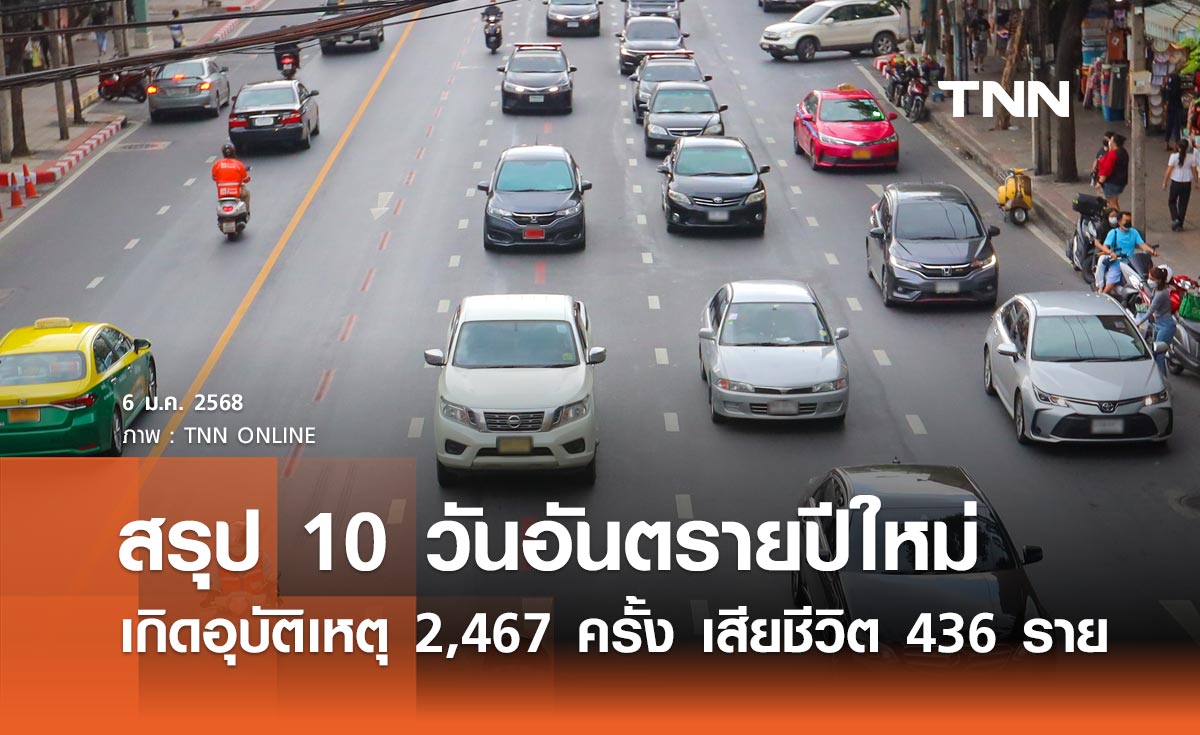 TNN

6 ม.ค. 2568
ภาพ : TNN ONLINE

สรุป 10 วันอันตรายปีใหม่
เกิดอุบัติเหตุ 2,467 ครั้ง เสียชีวิต 436 ราย